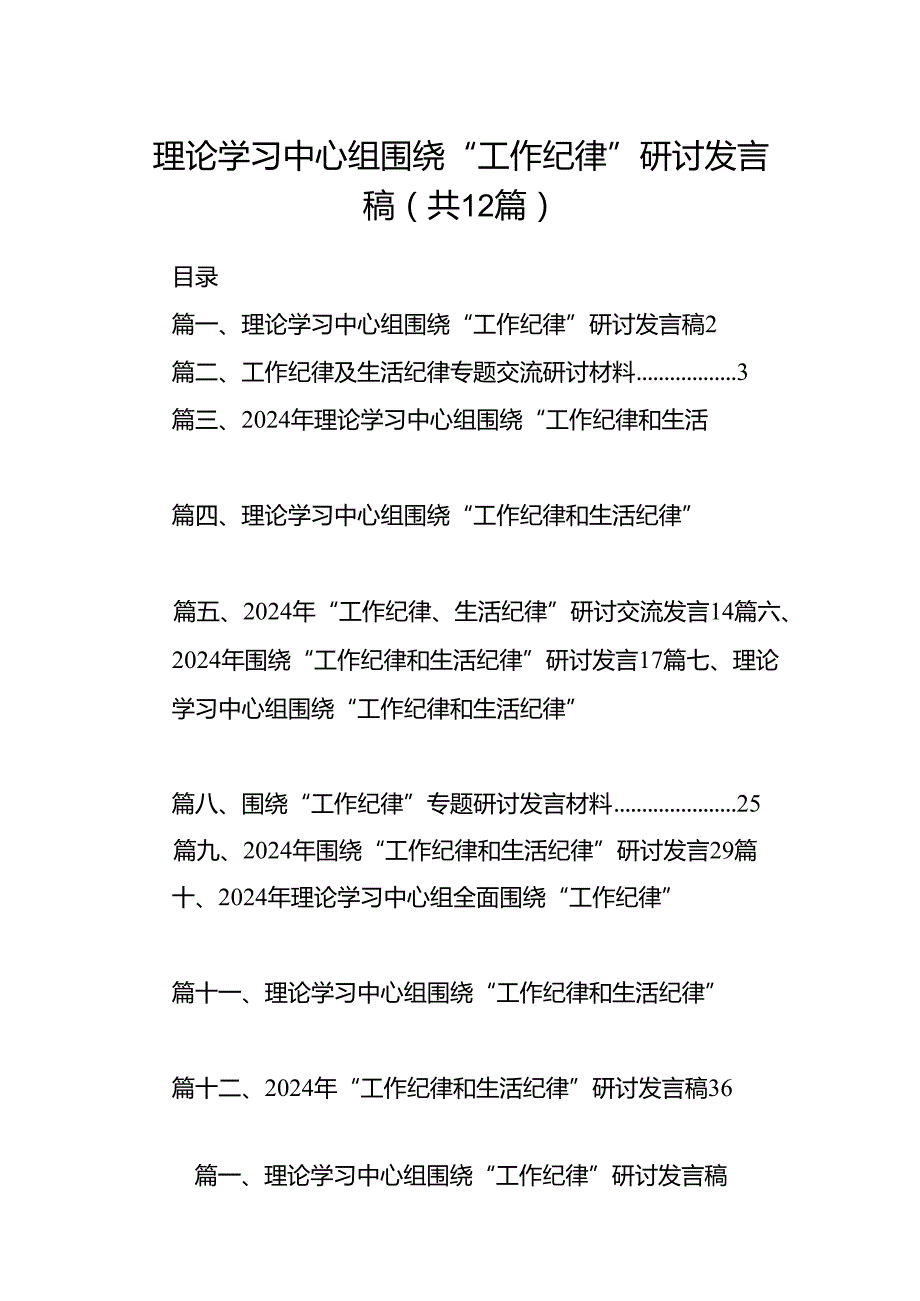 理论学习中心组围绕“工作纪律”研讨发言稿（共12篇）

目录

篇一、理论学习中心组围绕“工作纪律”研讨发言稿2

篇二、工作纪律及生活纪律专题交流研讨材料..................3

篇三、2024年理论学习中心组围绕“工作纪律和生活

篇四、理论学习中心组围绕“工作纪律和生活纪律”

篇五、2024年“工作纪律、生活纪律”研讨交流发言14篇六、2024年围绕“工作纪律和生活纪律”研讨发言17篇七、理论学习中心组围绕“工作纪律和生活纪律”

篇八、围绕“工作纪律”专题研讨发言材料......................25

篇九、2024年围绕“工作纪律和生活纪律”研讨发言29篇十、2024年理论学习中心组全面围绕“工作纪律”

篇十一、理论学习中心组围绕“工作纪律和生活纪律”

篇十二、2024年“工作纪律和生活纪律”研讨发言稿36

篇一、理论学习中心组围绕“工作纪律”研讨发言稿